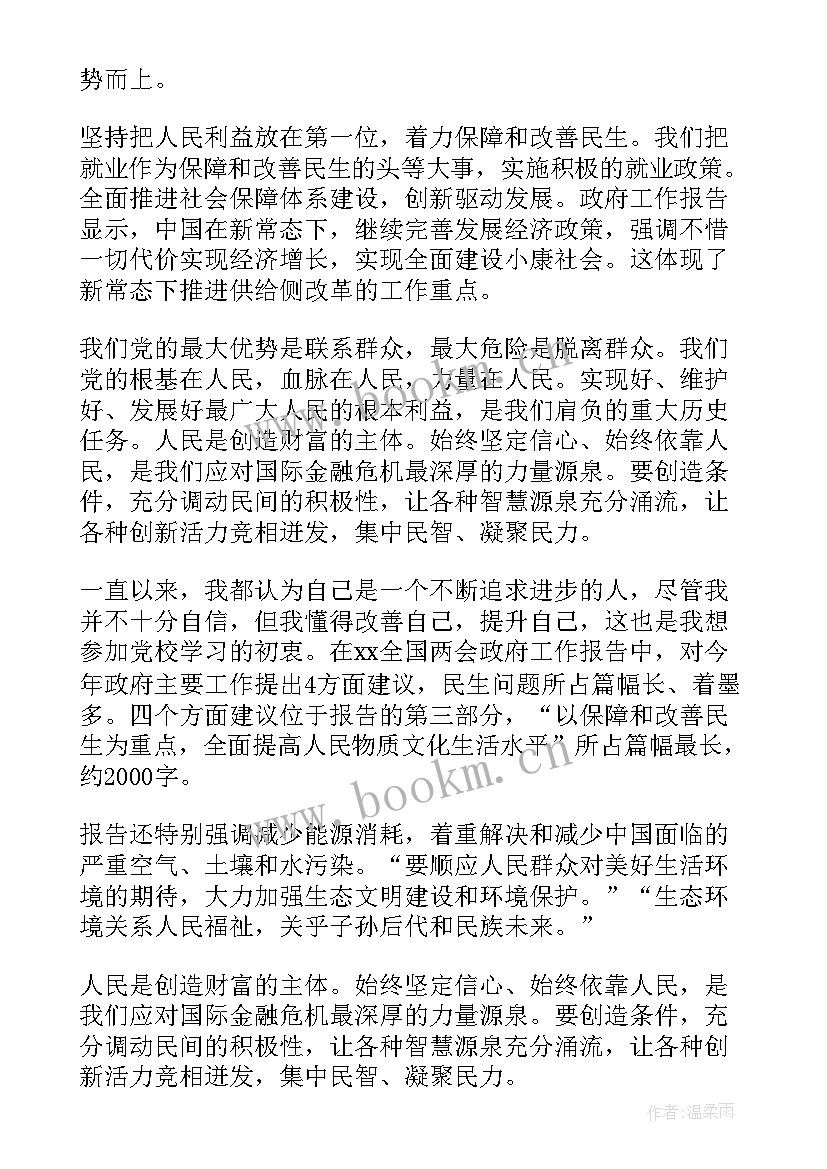 势而上。

坚持把人民利益放在第一位，着力保障和改善民生。我们把就业作为保障和改善民生的头等大事，实施积极的就业政策。全面推进社会保障体系建设，创新驱动发展。政府工作报告显示，中国在新常态下，继续完善发展经济政策，强调不惜一切代价实现经济增长，实现全面建设小康社会。这体现了新常态下推进供给侧改革的工作重点。

我们党的最大优势是联系群众，最大危险是脱离群众。我们党的根基在人民，血脉在人民，力量在人民。实现好、维护好、发展好最广大人民的根本利益，是我们肩负的重大历史任务。人民是创造财富的主体。始终坚定信心、始终依靠人民，是我们应对国际金融危机最深厚的力量源泉。要创造条件，充分调动民间的积极性，让各种智慧源泉充分涌流，让各种创新活力竞相迸发，集中民智、凝聚民力。

一直以来，我都认为自己是一个不断追求进步的人，尽管我并不十分自信，但我懂得改善自己，提升自己，这也是我想参加党校学习的初衷。在xx全国两会政府工作报告中，对今年政府主要工作提出4方面建议，民生问题所占篇幅长、着墨多。四个方面建议位于报告的第三部分，“以保障和改善民生为重点，全面提高人民物质文化生活水平”所占篇幅最长，约2000字。

报告还特别强调减少能源消耗，着重解决和减少中国面临的严重空气、土壤和水污染。“要顺应人民群众对美好生活环境的期待，大力加强生态文明建设和环境保护。”“生态环境关系人民福祉，关乎子孙后代和民族未来。”

人民是创造财富的主体。始终坚定信心、始终依靠人民，是我们应对国际金融危机最深厚的力量源泉。要创造条件，充分调动民间的积极性，让各种智慧源泉充分涌流，让各种创新活力竞相迸发，集中民智、凝聚民力。

www.bookm.cn

作者：温柔雨